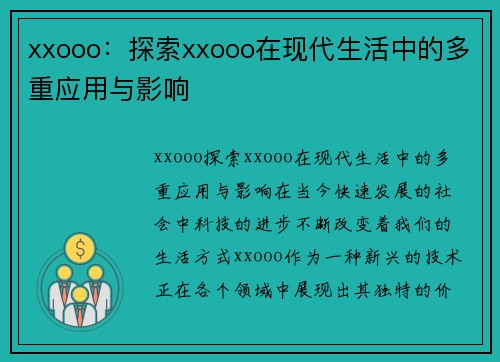 xxooo：探索xxooo在现代生活中的多重应用与影响

xxooo探索xxooo在现代生活中的多重应用与影响在当今快速发展的社会中科技的进步不断改变着我们的生活方式xxooo作为一种新兴的技术正在各个领域中展现出其独特的价

$